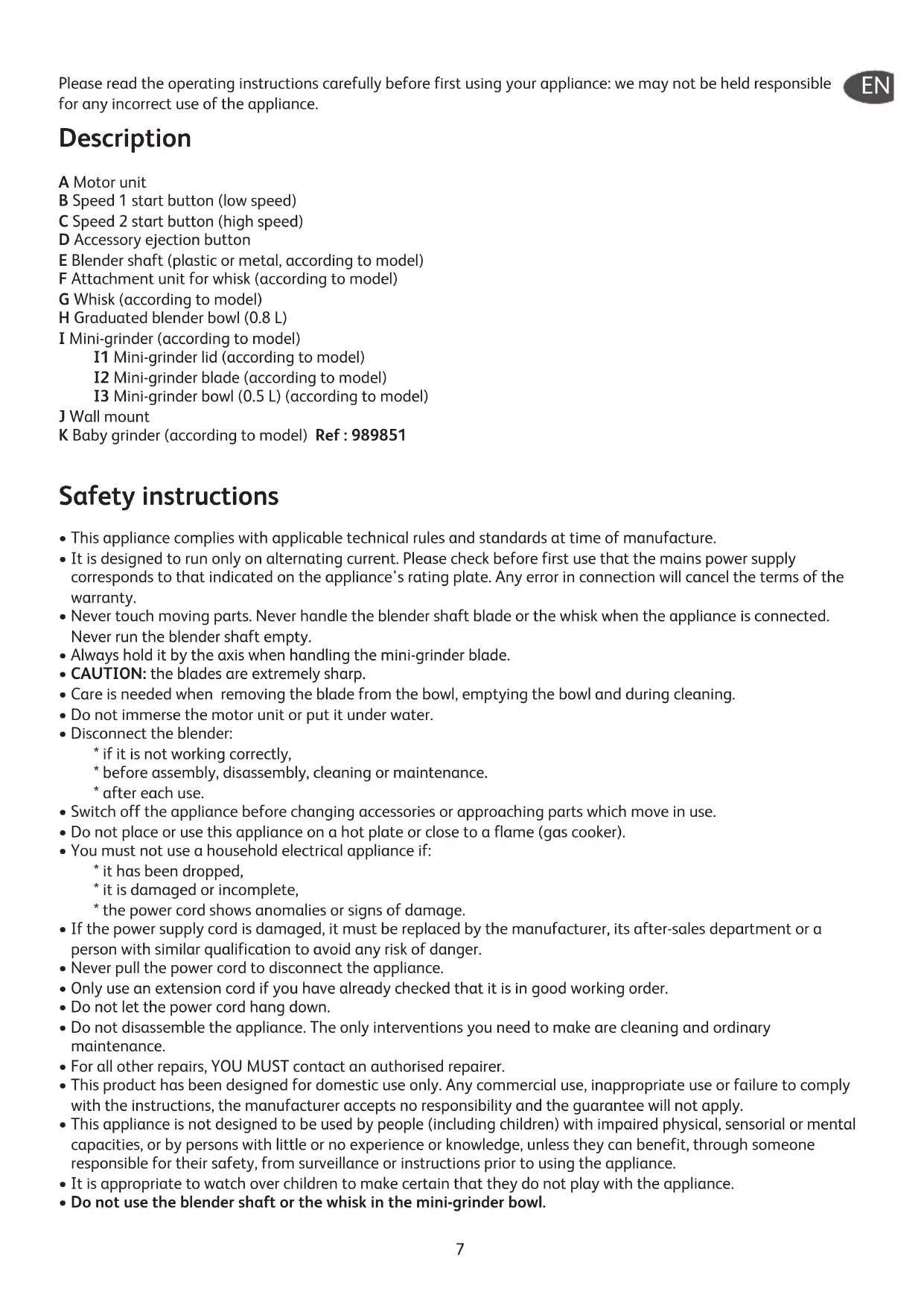 Please read the operating instructions carefully before first using your appliance: we may not be held responsible for any incorrect use of the appliance.

EN

Description

A Motor unit
B Speed 1 start button (low speed)
C Speed 2 start button (high speed)
D Accessory ejection button
E Blender shaft (plastic or metal, according to model)
F Attachment unit for whisk (according to model)
G Whisk (according to model)
H Graduated blender bowl (0.8 L)
I Mini-grinder (according to model)
I1 Mini-grinder lid (according to model)
I2 Mini-grinder blade (according to model)
I3 Mini-grinder bowl (0.5 L) (according to model)
J Wall mount
K Baby grinder (according to model) Ref : 989851

Safety instructions

• This appliance complies with applicable technical rules and standards at time of manufacture.
• It is designed to run only on alternating current. Please check before first use that the mains power supply corresponds to that indicated on the appliance's rating plate. Any error in connection will cancel the terms of the warranty.
• Never touch moving parts. Never handle the blender shaft blade or the whisk when the appliance is connected. Never run the blender shaft empty.
• Always hold it by the axis when handling the mini-grinder blade.
• CAUTION: the blades are extremely sharp.
• Care is needed when removing the blade from the bowl, emptying the bowl and during cleaning.
• Do not immerse the motor unit or put it under water.
• Disconnect the blender:
* if it is not working correctly,
* before assembly, disassembly, cleaning or maintenance.
* after each use.
• Switch off the appliance before changing accessories or approaching parts which move in use.
• Do not place or use this appliance on a hot plate or close to a flame (gas cooker).
• You must not use a household electrical appliance if:
* it has been dropped,
* it is damaged or incomplete,
* the power cord shows anomalies or signs of damage.
• If the power supply cord is damaged, it must be replaced by the manufacturer, its after-sales department or a person with similar qualification to avoid any risk of danger.
• Never pull the power cord to disconnect the appliance.
• Only use an extension cord if you have already checked that it is in good working order.
• Do not let the power cord hang down.
• Do not disassemble the appliance. The only interventions you need to make are cleaning and ordinary maintenance.
• For all other repairs, YOU MUST contact an authorised repairer.
• This product has been designed for domestic use only. Any commercial use, inappropriate use or failure to comply with the instructions, the manufacturer accepts no responsibility and the guarantee will not apply.
• This appliance is not designed to be used by people (including children) with impaired physical, sensorial or mental capacities, or by persons with little or no experience or knowledge, unless they can benefit, through someone responsible for their safety, from surveillance or instructions prior to using the appliance.
• It is appropriate to watch over children to make certain that they do not play with the appliance.
• Do not use the blender shaft or the whisk in the mini-grinder bowl.

7